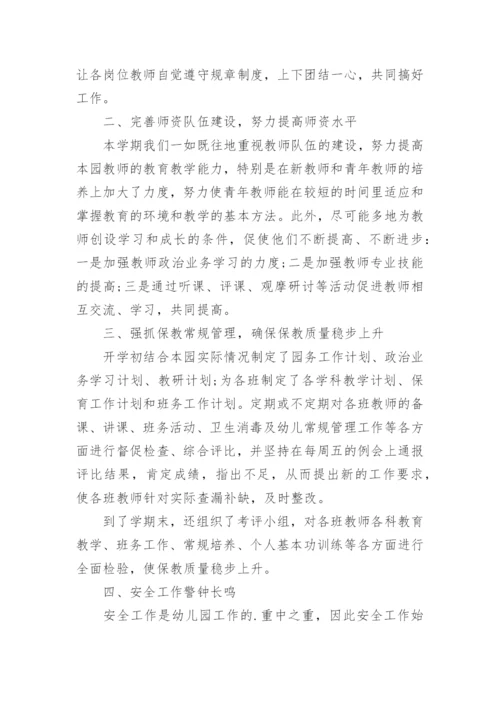 让各岗位教师自觉遵守规章制度，上下团结一心，共同搞好工作。

二、完善师资队伍建设，努力提高师资水平

本学期我们一如既往地重视教师队伍的建设，努力提高本园教师的教育教学能力，特别是在新教师和青年教师的培养上加大了力度，努力使青年教师能在较短的时间里适应和掌握教育的环境和教学的基本方法。此外，尽可能多地为教师创设学习和成长的条件，促使他们不断提高、不断进步：一是加强教师政治业务学习的力度；二是加强教师专业技能的提高；三是通过听课、评课、观摩研讨等活动促进教师相互交流、学习，共同提高。

三、强抓保教常规管理，确保保教质量稳步上升

开学初结合本园实际情况制定了园务工作计划、政治业务学习计划、教研计划；为各班制定了各学科教学计划、保育工作计划和班务工作计划。定期或不定期对各班教师的备课、讲课、班务活动、卫生消毒及幼儿常规管理工作等各方面进行督促检查、综合评比，并坚持在每周五的例会上通报评比结果，肯定成绩，指出不足，从而提出新的工作要求，使各班教师针对实际查漏补缺，及时整改。

到了学期末，还组织了考评小组，对各班教师各科教育教学、班务工作、常规培养、个人基本功训练等各方面进行全面检验，使保教质量稳步上升。

四、安全工作警钟长鸣

安全工作是幼儿园工作的.重中之重，因此安全工作始